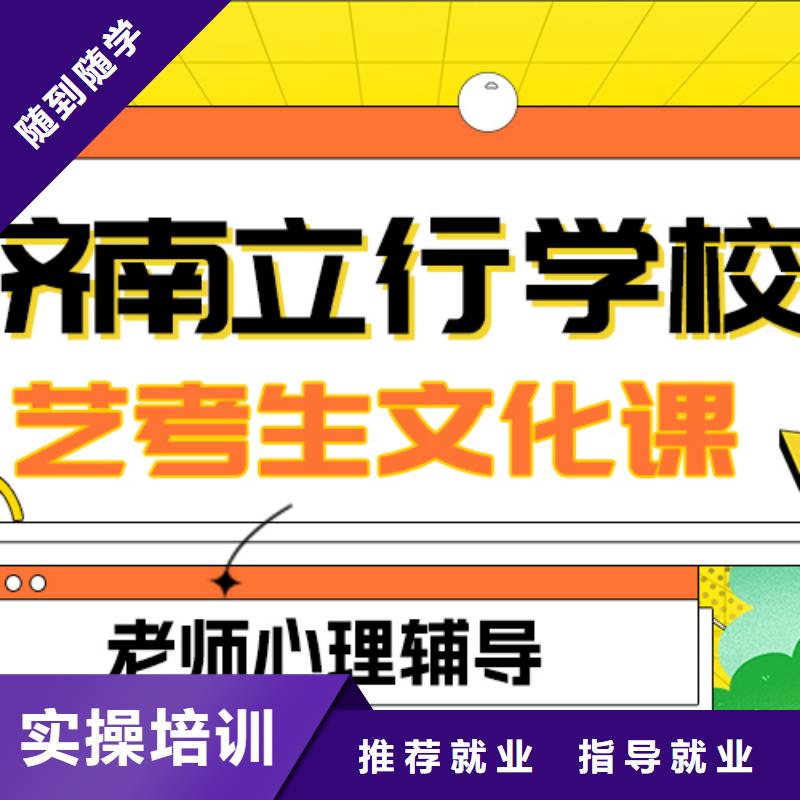 随到随学

济南立行学校

艺考生文化课

老师心理辅导

实操培训

推荐就业 指导就业